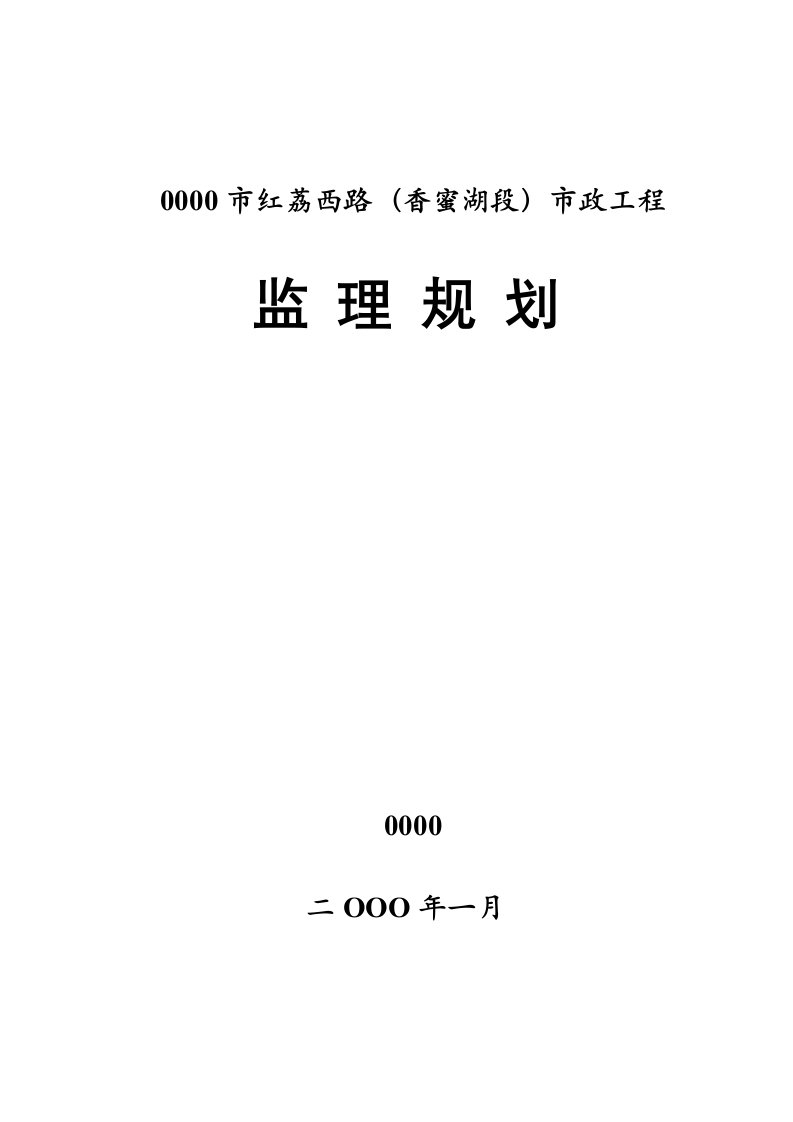 0000 市红荔西路（香蜜湖段）市政工程

监 理 规 划

0000

二 OOO 年一月